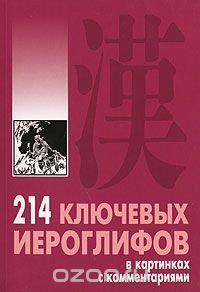 漢

214 КЛЮЧЕВЫХ ИЕРОГЛИФОВ

в картинках с комментариями

OZON.ru